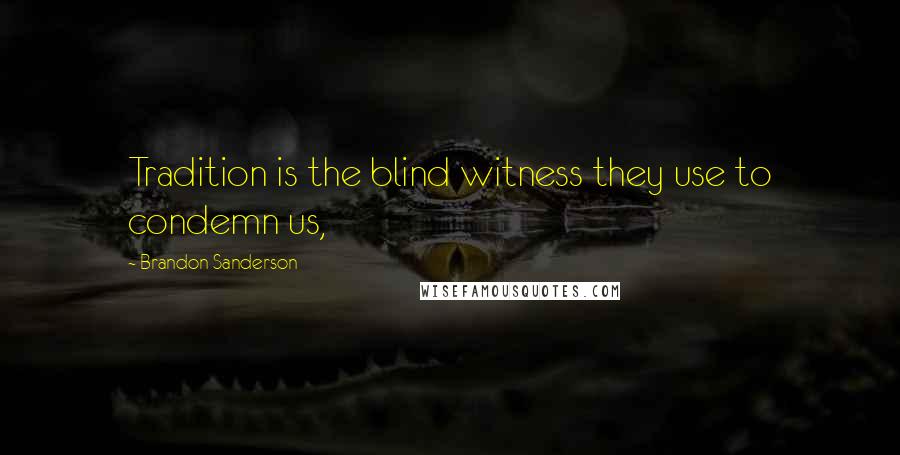 Tradition is the blind witness they use to condemn us,

- Brandon Sanderson

WISEFAMOUSQUOTES.COM